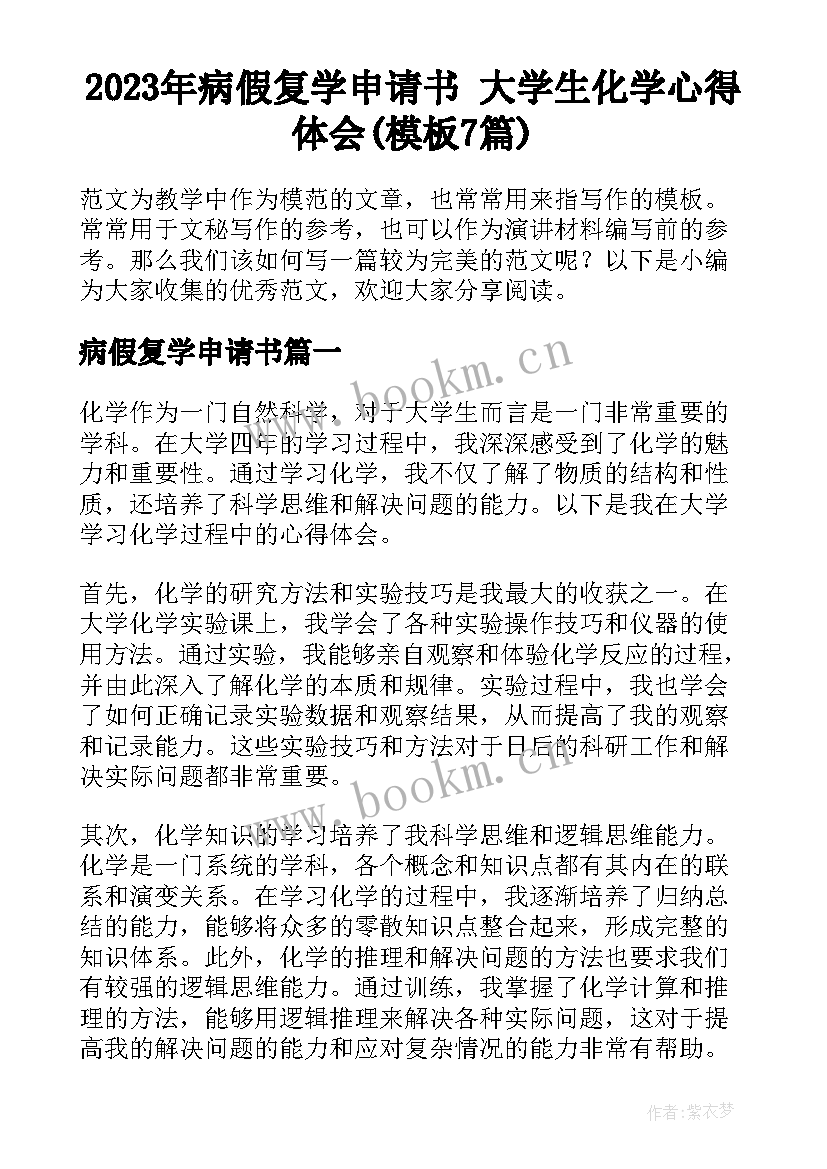 2023年病假复学申请书 大学生化学心得体会(模板7篇)

范文为教学中作为模范的文章，也常常用来指写作的模板。常常用于文秘写作的参考，也可以作为演讲材料编写前的参考。那么我们该如何写一篇较为完美的范文呢？以下是小编为大家收集的优秀范文，欢迎大家分享阅读。

病假复学申请书篇一

www.bookm.cn

化学作为一门自然科学，对于大学生而言是一门非常重要的学科。在大学四年的学习过程中，我深深感受到了化学的魅力和重要性。通过学习化学，我不仅了解了物质的结构和性质，还培养了科学思维和解决问题的能力。以下是我在大学学习化学过程中的心得体会。

首先，化学的研究方法和实验技巧是我最大的收获之一。在大学化学实验课上，我学会了各种实验操作技巧和仪器的使用方法。通过实验，我能够亲自观察和体验化学反应的过程，并由此深入了解化学的本质和规律。实验过程中，我也学会了如何正确记录实验数据和观察结果，从而提高了我的观察和记录能力。这些实验技巧和方法对于日后的科研工作和解决实际问题都非常重要。

www.bookm.cn

其次，化学知识的学习培养了我科学思维和逻辑思维能力。化学是一门系统的学科，各个概念和知识点都有其内在的联系和演变关系。在学习化学的过程中，我逐渐培养了归纳总结的能力，能够将众多的零散知识点整合起来，形成完整的知识体系。此外，化学的推理和解决问题的方法也要求我们有较强的逻辑思维能力。通过训练，我掌握了化学计算和推理的方法，能够用逻辑推理来解决各种实际问题，这对于提高我的解决问题的能力和应对复杂情况的能力非常有帮助。

作者：紫衣梦